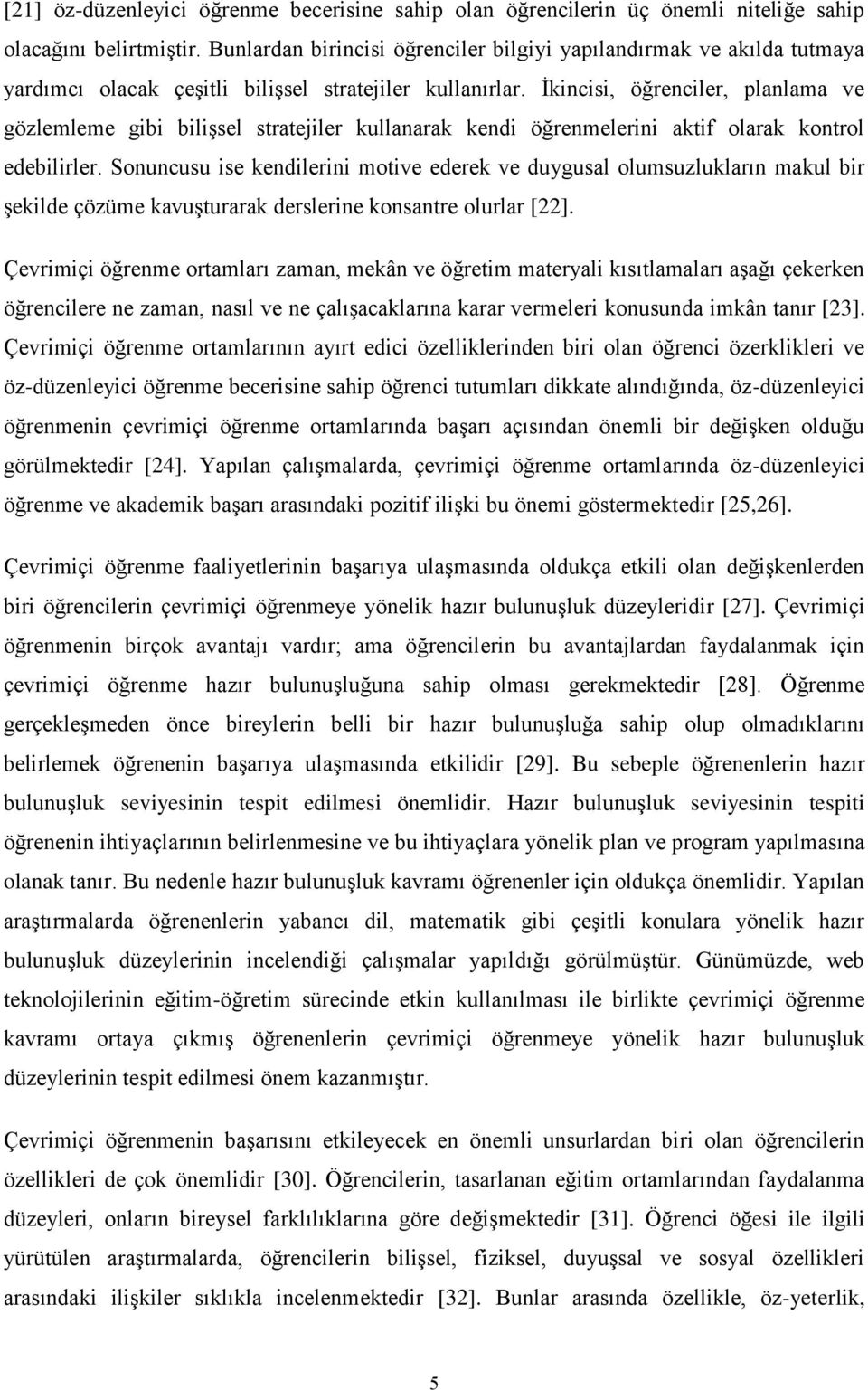 [21] öz-düzenleyici öğrenme becerisine sahip olan öğrencilerin üç önemli niteliğe sahip olacağını belirtmiştir. Bunlardan birincisi öğrenciler bilgiyi yapılandırmak ve akılda tutmaya yardımcı olacak çeşitli bilişsel stratejiler kullanırlar. İkincisi, öğrenciler, planlama ve gözlemleme gibi bilişsel stratejiler kullanarak kendi öğrenmelerini aktif olarak kontrol edebilirler. Sonuncusu ise kendilerini motive ederek ve duygusal olumsuzlukların makul bir şekilde çözüme kavuşturarak derslerine konsantre olurlar [22].

Çevrimiçi öğrenme ortamları zaman, mekân ve öğretim materyali kısıtlamaları aşağı çekerken öğrencilere ne zaman, nasıl ve ne çalışacaklarına karar vermeleri konusunda imkân tanır [23]. Çevrimiçi öğrenme ortamlarının ayırt edici özelliklerinden biri olan öğrenci özerklikleri ve öz-düzenleyici öğrenme becerisine sahip öğrenci tutumları dikkate alındığında, öz-düzenleyici öğrenmenin çevrimiçi öğrenme ortamlarında başarı açısından önemli bir değişken olduğu görülmektedir [24]. Yapılan çalışmalarda, çevrimiçi öğrenme ortamlarında öz-düzenleyici öğrenme ve akademik başarı arasındaki pozitif ilişki bu önemi göstermektedir [25,26].

Çevrimiçi öğrenme faaliyetlerinin başarıya ulaşmasında oldukça etkili olan değişkenlerden biri öğrencilerin çevrimiçi öğrenmeye yönelik hazır bulunuşluk düzeyleridir [27]. Çevrimiçi öğrenmenin birçok avantajı vardır; ama öğrencilerin bu avantajlardan faydalanmak için çevrimiçi öğrenme hazır bulunuşluğuna sahip olması gerekmektedir [28]. Öğrenme gerçekleşmeden önce bireylerin belli bir hazır bulunuşluğa sahip olup olmadıklarını belirlemek öğrenenin başarıya ulaşmasında etkilidir [29]. Bu sebeple öğrenenlerin hazır bulunuşluk seviyesinin tespit edilmesi önemlidir. Hazır bulunuşluk seviyesinin tespiti öğrenenin ihtiyaçlarının belirlenmesine ve bu ihtiyaçlara yönelik plan ve program yapılmasına olanak tanır. Bu nedenle hazır bulunuşluk kavramı öğrenenler için oldukça önemlidir. Yapılan araştırmalarda öğrenenlerin yabancı dil, matematik gibi çeşitli konulara yönelik hazır bulunuşluk düzeylerinin incelendiği çalışmalar yapıldığı görülmüştür. Günümüzde, web teknolojilerinin eğitim-öğretim sürecinde etkin kullanılması ile birlikte çevrimiçi öğrenme kavramı ortaya çıkmış öğrenenlerin çevrimiçi öğrenmeye yönelik hazır bulunuşluk düzeylerinin tespit edilmesi önem kazanmıştır.

Çevrimiçi öğrenmenin başarısını etkileyecek en önemli unsurlardan biri olan öğrencilerin özellikleri de çok önemlidir [30]. Öğrencilerin, tasarlanan eğitim ortamlarından faydalanma düzeyleri, onların bireysel farklılıklarına göre değişmektedir [31]. Öğrenci öğesi ile ilgili yürütülen araştırmalarda, öğrencilerin bilişsel, fiziksel, duyuşsal ve sosyal özellikleri arasındaki ilişkiler sıklıkla incelenmektedir [32]. Bunlar arasında özellikle, öz-yeterlik,

5